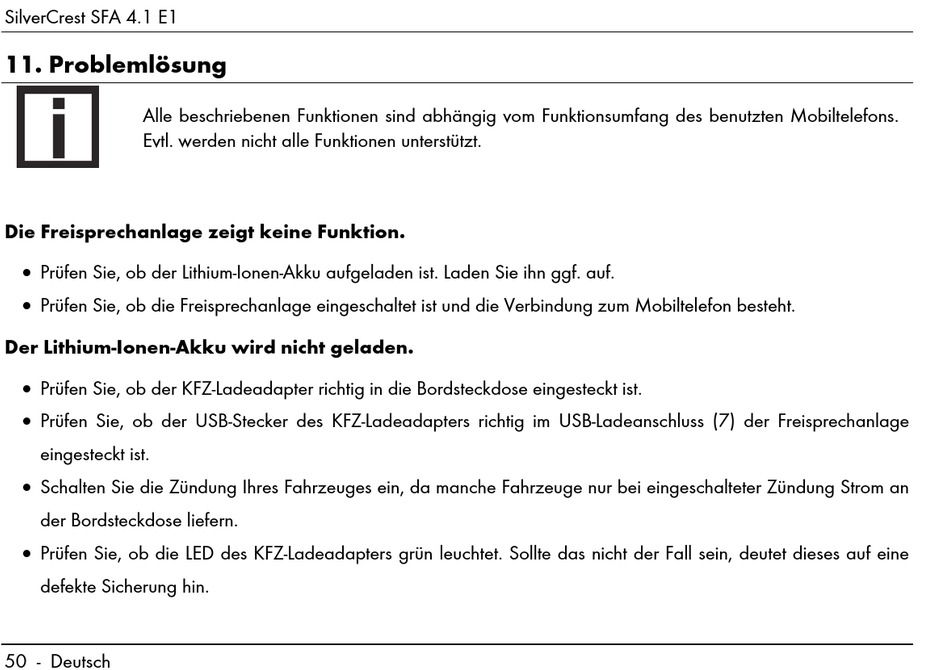 SilverCrest SFA 4.1 E1

11. Problemlösung

Alle beschriebenen Funktionen sind abhängig vom Funktionsumfang des benutzten Mobiltelefons. Evtl. werden nicht alle Funktionen unterstützt.

Die Freisprechanlage zeigt keine Funktion.

• Prüfen Sie, ob der Lithium-Ionen-Akku aufgeladen ist. Laden Sie ihn ggf. auf.
• Prüfen Sie, ob die Freisprechanlage eingeschaltet ist und die Verbindung zum Mobiltelefon besteht.

Der Lithium-Ionen-Akku wird nicht geladen.

• Prüfen Sie, ob der KFZ-Ladeadapter richtig in die Bordsteckdose eingesteckt ist.
• Prüfen Sie, ob der USB-Stecker des KFZ-Ladeadapters richtig im USB-Ladeanschluss (7) der Freisprechanlage eingesteckt ist.
• Schalten Sie die Zündung Ihres Fahrzeuges ein, da manche Fahrzeuge nur bei eingeschalteter Zündung Strom an der Bordsteckdose liefern.
• Prüfen Sie, ob die LED des KFZ-Ladeadapters grün leuchtet. Sollte das nicht der Fall sein, deutet dieses auf eine defekte Sicherung hin.

50 - Deutsch